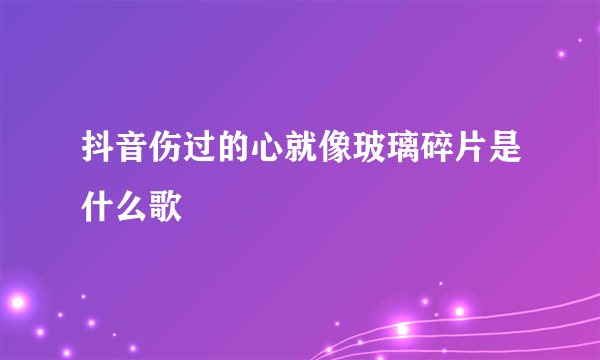 抖音伤过的心就像玻璃碎片是什么歌